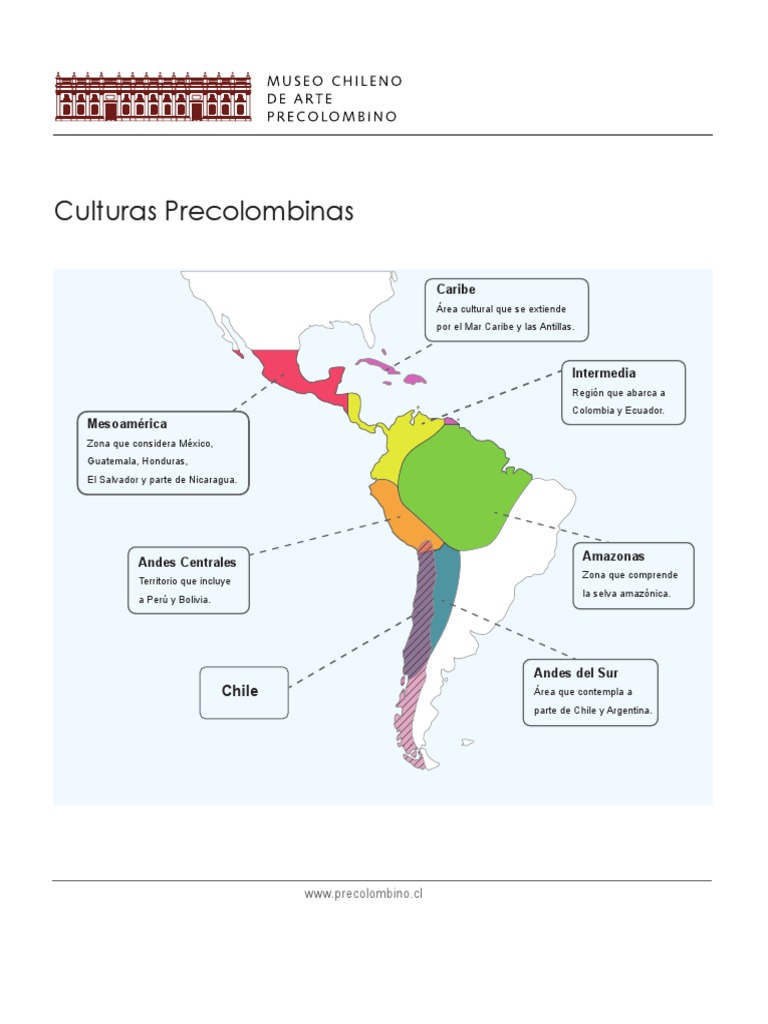 MUSEO CHILENO
DE ARTE
PRECOLOMBINO

Culturas Precolombinas

Caribe
Área cultural que se extiende por el Mar Caribe y las Antillas.

Intermedia
Región que abarca a Colombia y Ecuador.

Mesoamérica
Zona que considera México, Guatemala, Honduras, El Salvador y parte de Nicaragua.

Andes Centrales
Territorio que incluye a Perú y Bolivia.

Amazonas
Zona que comprende la selva amazónica.

Chile

Andes del Sur
Área que contempla a parte de Chile y Argentina.

www.precolombino.cl